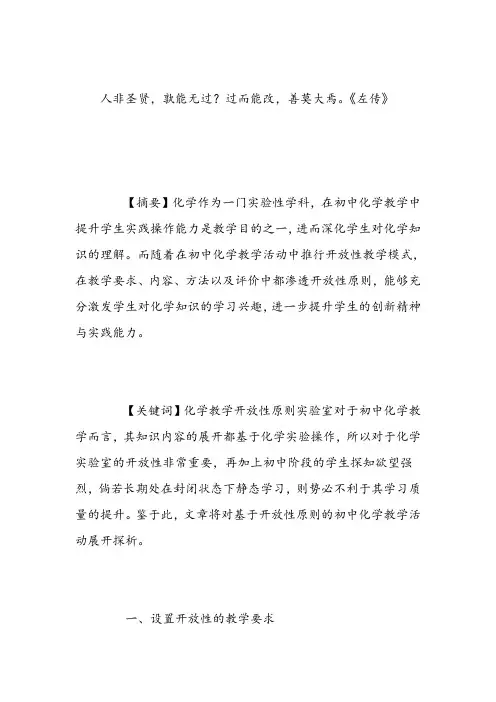 人非圣贤，孰能无过？过而能改，善莫大焉。《左传》

【摘要】化学作为一门实验性学科，在初中化学教学中提升学生实践操作能力是教学目的之一，进而深化学生对化学知识的理解。而随着在初中化学教学活动中推行开放性教学模式，在教学要求、内容、方法以及评价中都渗透开放性原则，能够充分激发学生对化学知识的学习兴趣，进一步提升学生的创新精神与实践能力。

【关键词】化学教学开放性原则实验室对于初中化学教学而言，其知识内容的展开都基于化学实验操作，所以对于化学实验室的开放性非常重要，再加上初中阶段的学生探知欲望强烈，倘若长期处在封闭状态下静态学习，则势必不利于其学习质量的提升。鉴于此，文章将对基于开放性原则的初中化学教学活动展开探析。

一、设置开放性的教学要求